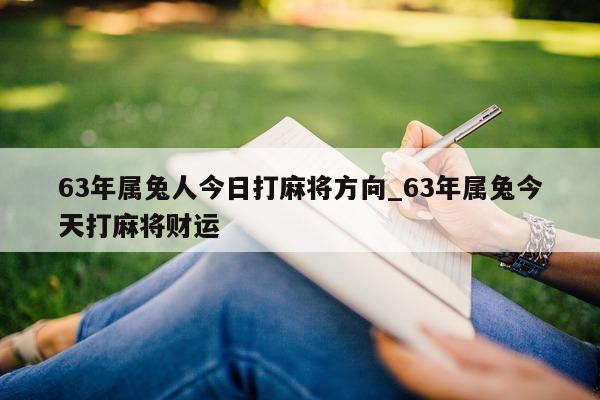 63年属兔人今日打麻将方向_63年属兔今天打麻将财运